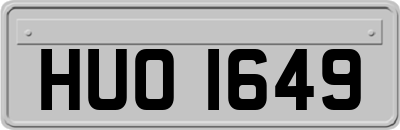 HUO 1649